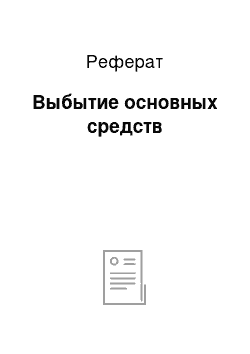 Реферат

Выбытие основных средств